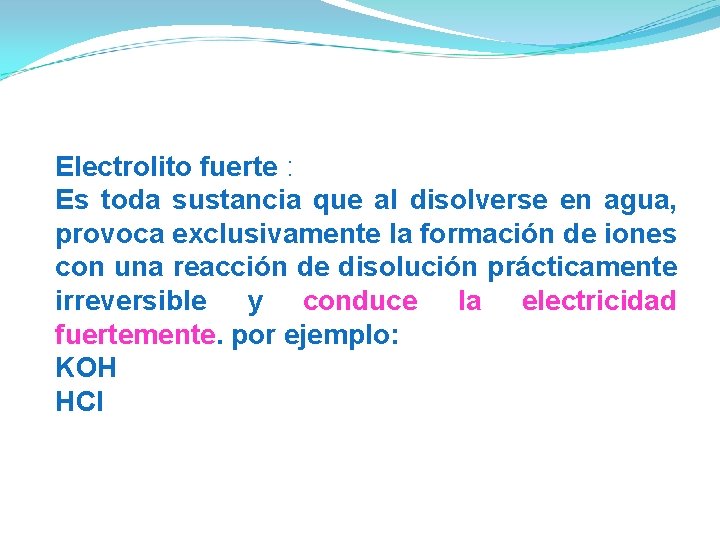 Electrolito fuerte :
Es toda sustancia que al disolverse en agua, provoca exclusivamente la formación de iones con una reacción de disolución prácticamente irreversible y conduce la electricidad fuertemente. por ejemplo:
KOH
HCl